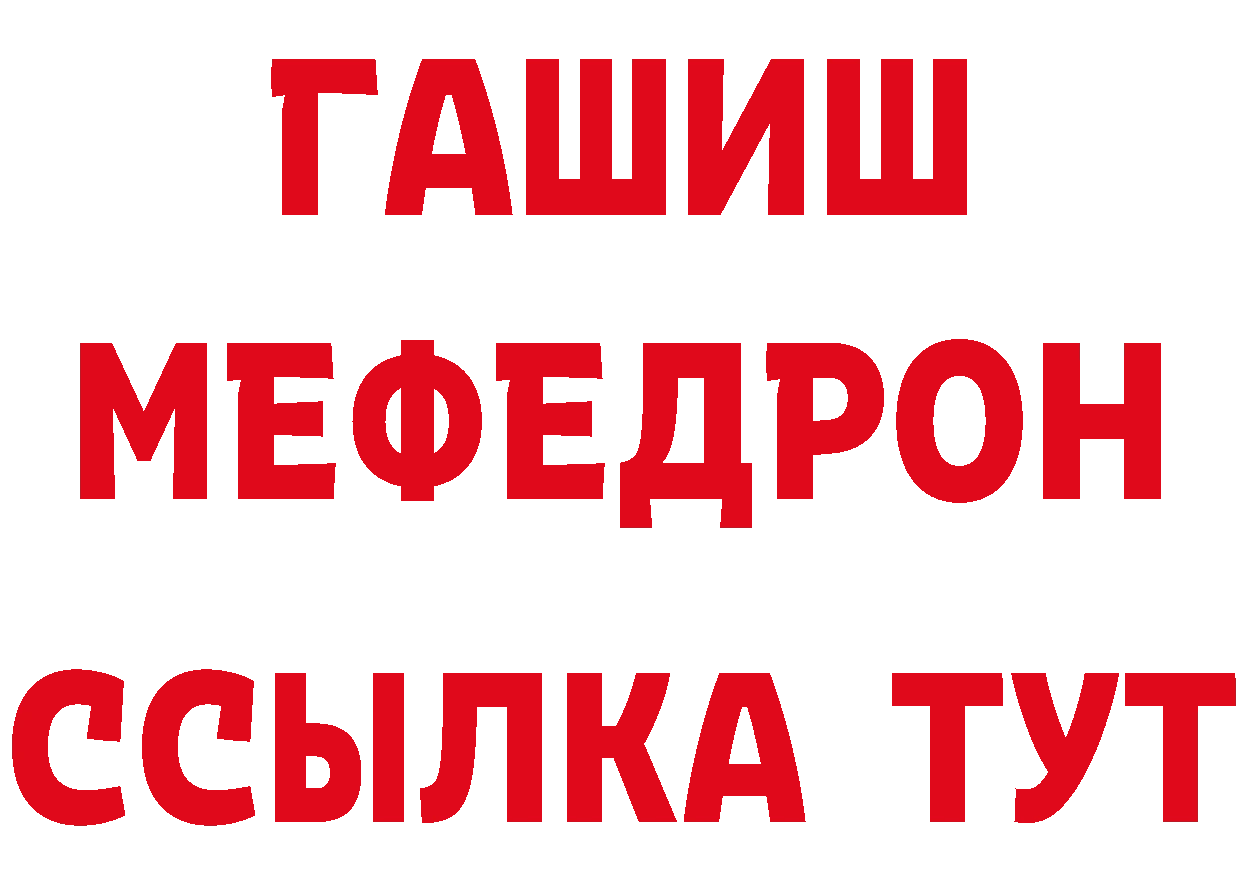 ГАШИШ
МЕФЕДРОН
ССЫЛКА ТУТ